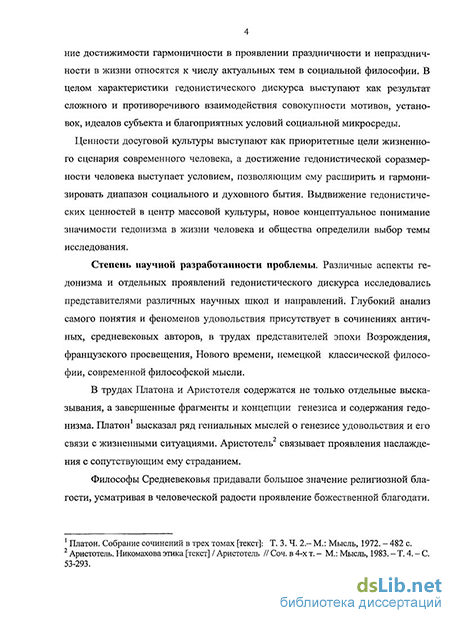 4

ние достижимости гармоничности в проявлении праздничности и непраздничности в жизни относятся к числу актуальных тем в социальной философии. В целом характеристики гедонистического дискурса выступают как результат сложного и противоречивого взаимодействия совокупности мотивов, установок, идеалов субъекта и благоприятных условий социальной микросреды.

Ценности досуговой культуры выступают как приоритетные цели жизненного сценария современного человека, а достижение гедонистической соразмерности человека выступает условием, позволяющим ему расширить и гармонизировать диапазон социального и духовного бытия. Выдвижение гедонистических ценностей в центр массовой культуры, новое концептуальное понимание значимости гедонизма в жизни человека и общества определили выбор темы исследования.

Степень научной разработанности проблемы. Различные аспекты гедонизма и отдельных проявлений гедонистического дискурса исследовались представителями различных научных школ и направлений. Глубокий анализ самого понятия и феноменов удовольствия присутствует в сочинениях античных, средневековых авторов, в трудах представителей эпохи Возрождения, французского просвещения, Нового времени, немецкой классической философии, современной философской мысли.

В трудах Платона и Аристотеля содержатся не только отдельные высказывания, а завершенные фрагменты и концепции генезиса и содержания гедонизма. Платон$^1$ высказал ряд гениальных мыслей о генезисе удовольствия и его связи с жизненными ситуациями. Аристотель$^2$ связывает проявления наслаждения с сопутствующим ему страданием.

Философы Средневековья придавали большое значение религиозной благости, усматривая в человеческой радости проявление божественной благодати.

$^1$ Платон. Собрание сочинений в трех томах [текст]: Т. 3. Ч. 2.– М.: Мысль, 1972. – 482 с.
$^2$ Аристотель. Никомахова этика [текст] / Аристотель // Соч. в 4-х т. – М.: Мысль, 1983. – Т. 4. – С. 53-293.

dsLib.net
библиотека диссертаций